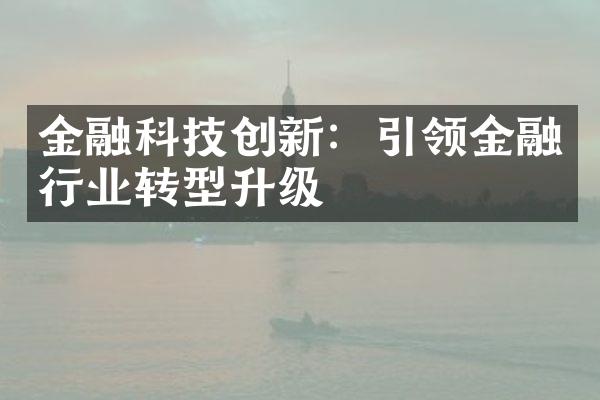 金融科技创新：引领金融行业转型升级